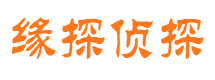 缘探侦探